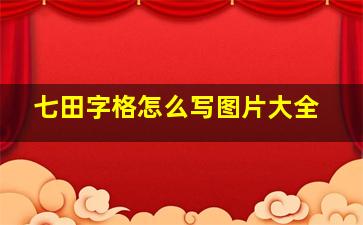 七田字格怎么写图片大全